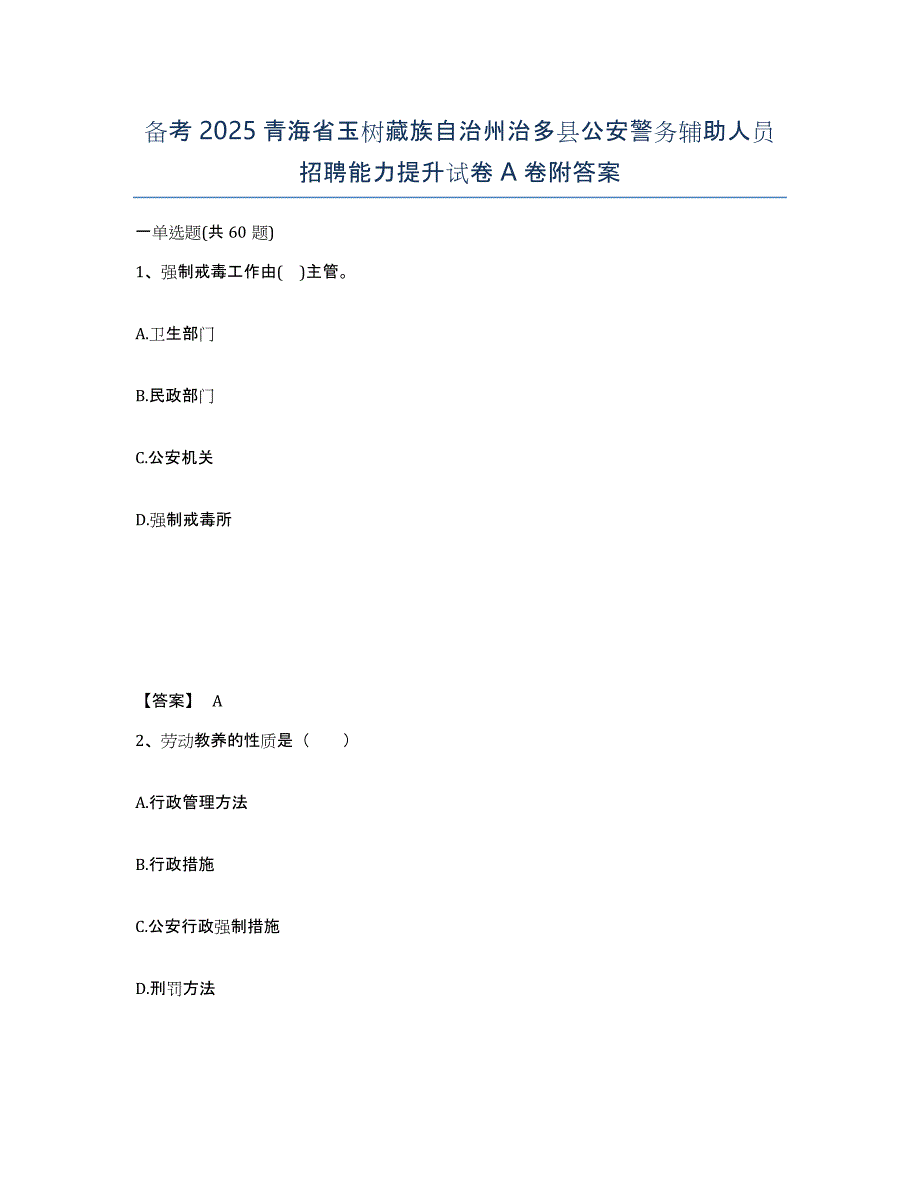 备考 2025 青海省玉树藏族自治州治多县公安警务辅助人员招聘能力提升试卷 A 卷附答案

一单选题(共 60 题)

1、强制戒毒工作由( )主管。

A.卫生部门

B.民政部门

C.公安机关

D.强制戒毒所

【答案】 A

2、劳动教养的性质是（ ）

A.行政管理方法

B.行政措施

C.公安行政强制措施

D.刑罚方法